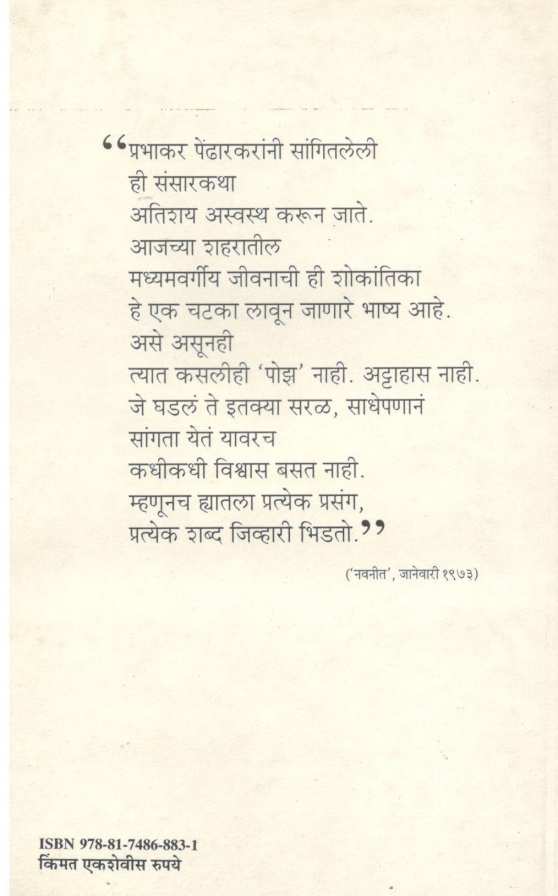 "प्रभाकर पेंढारकरांनी सांगितलेली
ही संसारकथा
अतिशय अस्वस्थ करून जाते.
आजच्या शहरातील
मध्यमवर्गीय जीवनाची ही शोकांतिका
हे एक चटका लावून जाणारे भाष्य आहे.
असे असूनही
त्यात कसलीही 'पोझ' नाही. अट्टाहास नाही.
जे घडलं ते इतक्या सरळ, साधेपणानं
सांगता येतं यावरच
कधीकधी विश्वास बसत नाही.
म्हणूनच ह्यातला प्रत्येक प्रसंग,
प्रत्येक शब्द जिव्हारी भिडतो."

('नवनीत', जानेवारी १९७३)

ISBN 978-81-7486-883-1
किंमत एकशेवीस रुपये